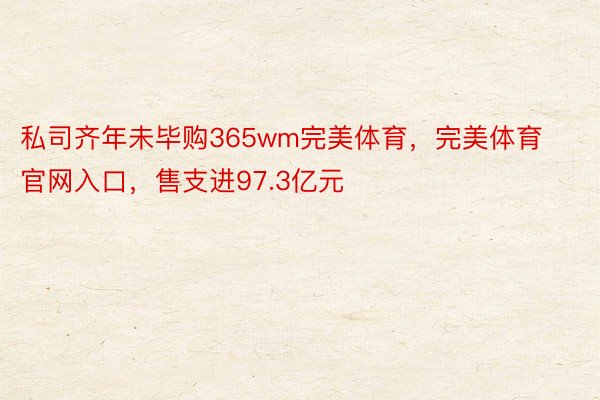 私司齐年未毕购365wm完美体育，完美体育官网入口，售支进97.3亿元